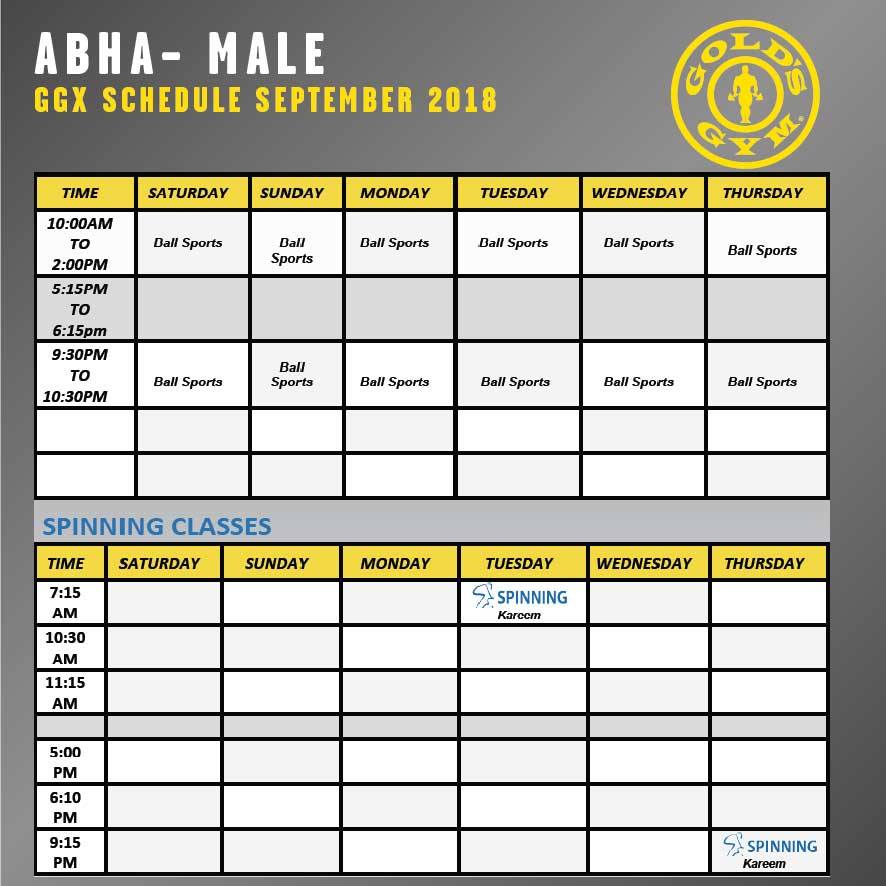 ABHA- MALE
GGX SCHEDULE SEPTEMBER 2018

GOLD'S GYM

| TIME | SATURDAY | SUNDAY | MONDAY | TUESDAY | WEDNESDAY | THURSDAY |
|---|---|---|---|---|---|---|
| 10:00AM TO 2:00PM | Ball Sports | Ball Sports | Ball Sports | Ball Sports | Ball Sports | Ball Sports |
| 5:15PM TO 6:15pm | | | | | | |
| 9:30PM TO 10:30PM | Ball Sports | Ball Sports | Ball Sports | Ball Sports | Ball Sports | Ball Sports |
| | | | | | | |
| | | | | | | |

SPINNING CLASSES

| TIME | SATURDAY | SUNDAY | MONDAY | TUESDAY | WEDNESDAY | THURSDAY |
|---|---|---|---|---|---|---|
| 7:15 AM | | | | SPINNING Kareem | | |
| 10:30 AM | | | | | | |
| 11:15 AM | | | | | | |
| | | | | | | |
| 5:00 PM | | | | | | |
| 6:10 PM | | | | | | |
| 9:15 PM | | | | | | SPINNING Kareem |